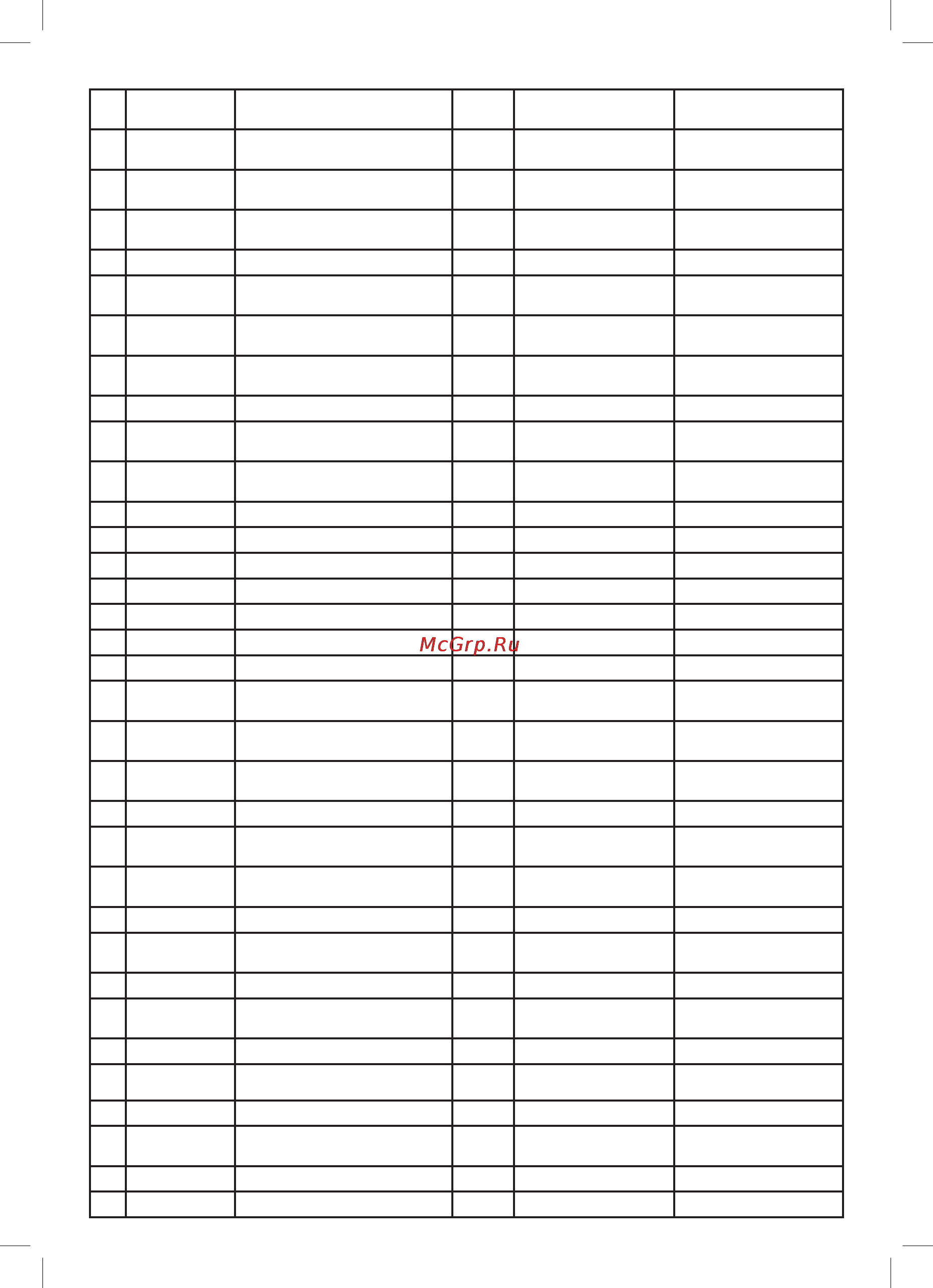 McGrp.Ru